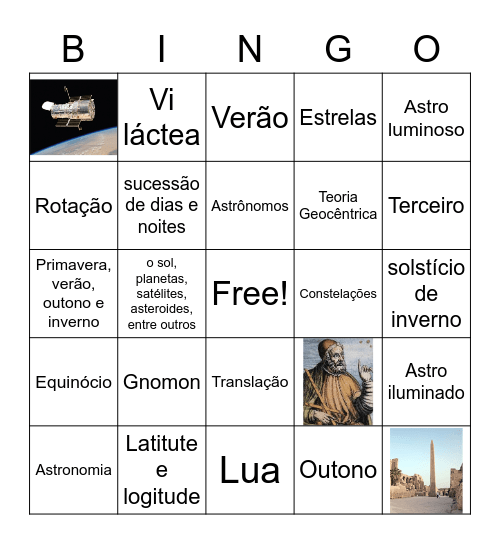 | B | I | N | G | O |
|---|---|---|---|---|
|  | Vi láctea | Verão | Estrelas | Astro luminoso |
| Rotação | sucessão de dias e noites | Astrônomos | Teoria Geocêntrica | Terceiro |
| Primavera, verão, outono e inverno | o sol, planetas, satélites, asteroides, entre outros | Free! | Constelações | solstício de inverno |
| Equinócio | Gnomon | Translação |  | Astro iluminado |
| Astronomia | Latitute e logitude | Lua | Outono |  |